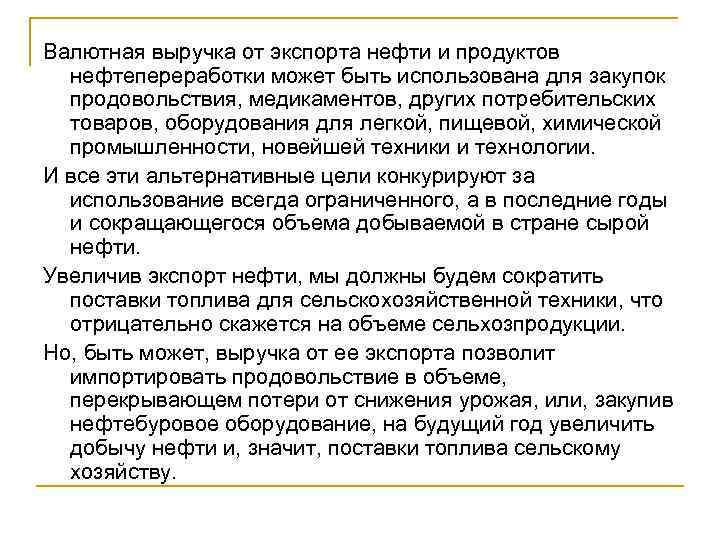 Валютная выручка от экспорта нефти и продуктов нефтепереработки может быть использована для закупок продовольствия, медикаментов, других потребительских товаров, оборудования для легкой, пищевой, химической промышленности, новейшей техники и технологии.

И все эти альтернативные цели конкурируют за использование всегда ограниченного, а в последние годы и сокращающегося объема добываемой в стране сырой нефти.

Увеличив экспорт нефти, мы должны будем сократить поставки топлива для сельскохозяйственной техники, что отрицательно скажется на объеме сельхозпродукции.

Но, быть может, выручка от ее экспорта позволит импортировать продовольствие в объеме, перекрывающем потери от снижения урожая, или, закупив нефтебуровое оборудование, на будущий год увеличить добычу нефти и, значит, поставки топлива сельскому хозяйству.